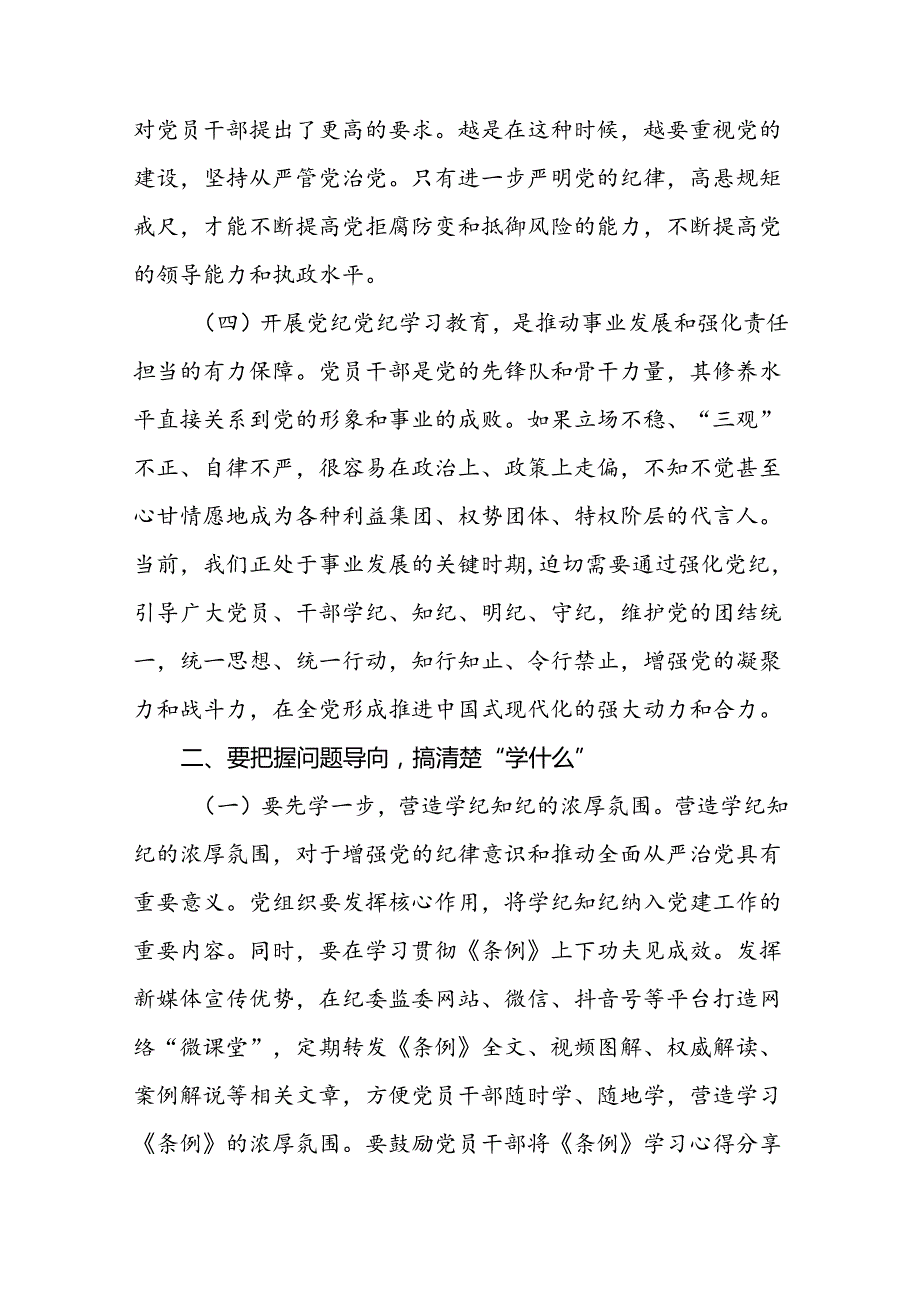 对党员干部提出了更高的要求。越是在这种时候，越要重视党的建设，坚持从严管党治党。只有进一步严明党的纪律，高悬规矩戒尺，才能不断提高党拒腐防变和抵御风险的能力，不断提高党的领导能力和执政水平。

（四）开展党纪党纪学习教育，是推动事业发展和强化责任担当的有力保障。党员干部是党的先锋队和骨干力量，其修养水平直接关系到党的形象和事业的成败。如果立场不稳、“三观”不正、自律不严，很容易在政治上、政策上走偏，不知不觉甚至心甘情愿地成为各种利益集团、权势团体、特权阶层的代言人。当前，我们正处于事业发展的关键时期，迫切需要通过强化党纪，引导广大党员、干部学纪、知纪、明纪、守纪，维护党的团结统一，统一思想、统一行动，知行知止、令行禁止，增强党的凝聚力和战斗力，在全党形成推进中国式现代化的强大动力和合力。

二、要把握问题导向，搞清楚“学什么”

（一）要先学一步，营造学纪知纪的浓厚氛围。营造学纪知纪的浓厚氛围，对于增强党的纪律意识和推动全面从严治党具有重要意义。党组织要发挥核心作用，将学纪知纪纳入党建工作的重要内容。同时，要在学习贯彻《条例》上下功夫见成效。发挥新媒体宣传优势，在纪委监委网站、微信、抖音号等平台打造网络“微课堂”，定期转发《条例》全文、视频图解、权威解读、案例解说等相关文章，方便党员干部随时学、随地学，营造学习《条例》的浓厚氛围。要鼓励党员干部将《条例》学习心得分享